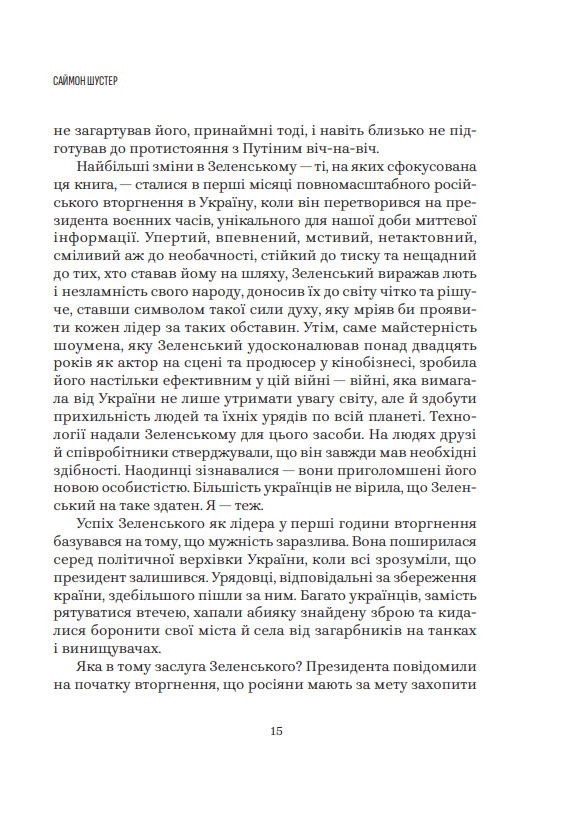 САЙМОН ШУСТЕР

не загартував його, принаймні тоді, і навіть близько не підготував до протистояння з Путіним віч-на-віч.

Найбільші зміни в Зеленському — ті, на яких сфокусована ця книга, — сталися в перші місяці повномасштабного російського вторгнення в Україну, коли він перетворився на президента воєнних часів, унікального для нашої доби миттєвої інформації. Упертий, впевнений, мстивий, нетактовний, сміливий аж до необачності, стійкий до тиску та нещадний до тих, хто ставав йому на шляху, Зеленський виражав лють і незламність свого народу, доносив їх до світу чітко та рішуче, ставши символом такої сили духу, яку мріяв би проявити кожен лідер за таких обставин. Утім, саме майстерність шоумена, яку Зеленський удосконалював понад двадцять років як актор на сцені та продюсер у кінобізнесі, зробила його настільки ефективним у цій війні — війні, яка вимагала від України не лише утримати увагу світу, але й здобути прихильність людей та їхніх урядів по всій планеті. Технології надали Зеленському для цього засоби. На людях друзі й співробітники стверджували, що він завжди мав необхідні здібності. Наодинці зізнавалися — вони приголомшені його новою особистістю. Більшість українців не вірила, що Зеленський на таке здатен. Я — теж.

Успіх Зеленського як лідера у перші години вторгнення базувався на тому, що мужність заразлива. Вона поширилася серед політичної верхівки України, коли всі зрозуміли, що президент залишився. Урядовці, відповідальні за збереження країни, здебільшого пішли за ним. Багато українців, замість рятуватися втечею, хапали абияку знайдену зброю та кидалися боронити свої міста й села від загарбників на танках і винищувачах.

Яка в тому заслуга Зеленського? Президента повідомили на початку вторгнення, що росіяни мають за мету захопити

15